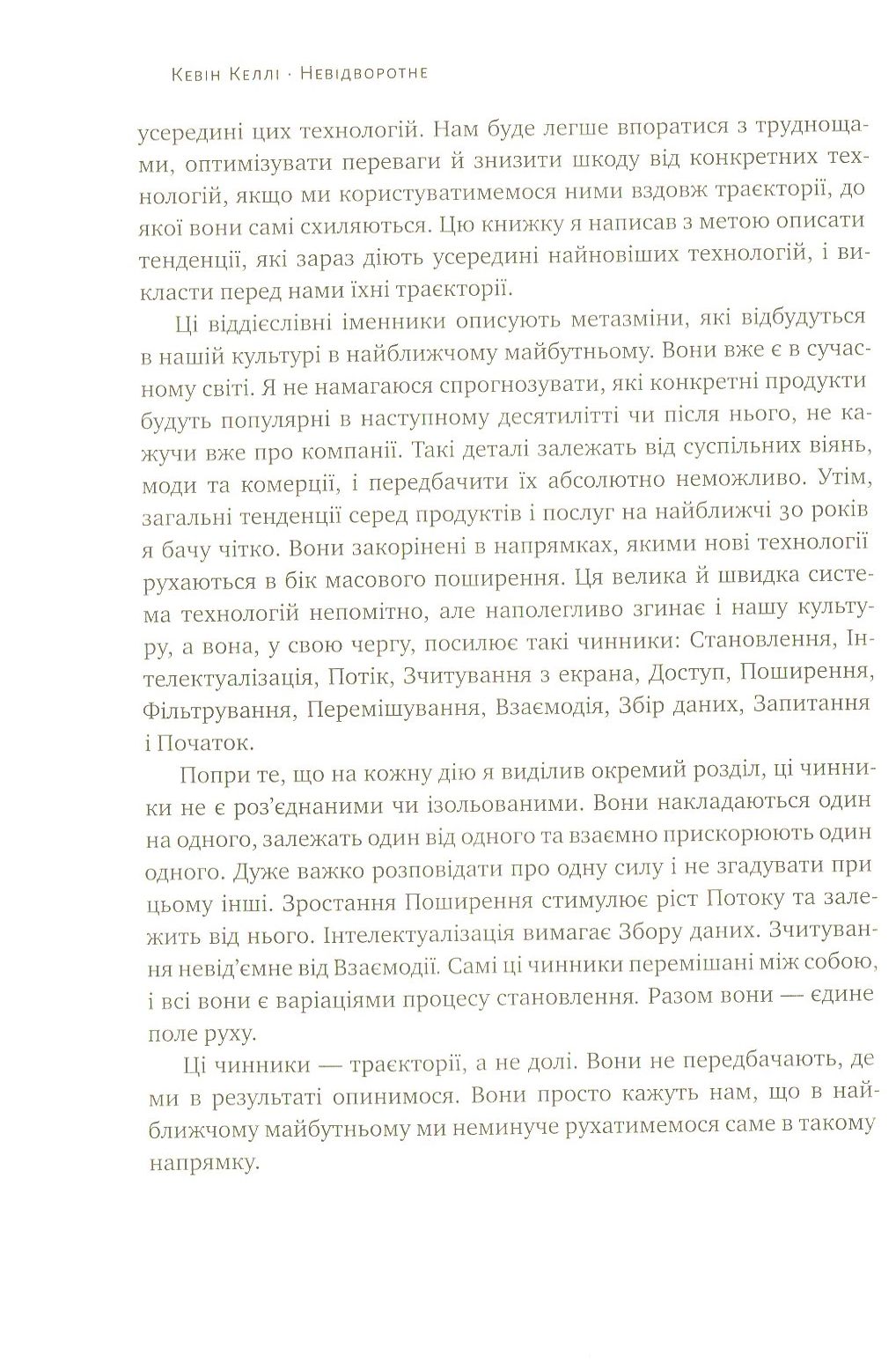 Кевін Келлі · Невідворотне

усередині цих технологій. Нам буде легше впоратися з труднощами, оптимізувати переваги й знизити шкоду від конкретних технологій, якщо ми користуватимемося ними вздовж траєкторії, до якої вони самі схиляються. Цю книжку я написав з метою описати тенденції, які зараз діють усередині найновіших технологій, і викласти перед нами їхні траєкторії.

Ці віддієслівні іменники описують метазміни, які відбудуться в нашій культурі в найближчому майбутньому. Вони вже є в сучасному світі. Я не намагаюся спрогнозувати, які конкретні продукти будуть популярні в наступному десятилітті чи після нього, не кажучи вже про компанії. Такі деталі залежать від суспільних віянь, моди та комерції, і передбачити їх абсолютно неможливо. Утім, загальні тенденції серед продуктів і послуг на найближчі 30 років я бачу чітко. Вони закорінені в напрямках, якими нові технології рухаються в бік масового поширення. Ця велика й швидка система технологій непомітно, але наполегливо згинає і нашу культуру, а вона, у свою чергу, посилює такі чинники: Становлення, Інтелектуалізація, Потік, Зчитування з екрана, Доступ, Поширення, Фільтрування, Перемішування, Взаємодія, Збір даних, Запитання і Початок.

Попри те, що на кожну дію я виділив окремий розділ, ці чинники не є роз'єднаними чи ізольованими. Вони накладаються один на одного, залежать один від одного та взаємно прискорюють один одного. Дуже важко розповідати про одну силу і не згадувати при цьому інші. Зростання Поширення стимулює ріст Потоку та залежить від нього. Інтелектуалізація вимагає Збору даних. Зчитування невід'ємне від Взаємодії. Самі ці чинники перемішані між собою, і всі вони є варіаціями процесу становлення. Разом вони — єдине поле руху.

Ці чинники — траєкторії, а не долі. Вони не передбачають, де ми в результаті опинимося. Вони просто кажуть нам, що в найближчому майбутньому ми неминуче рухатимемося саме в такому напрямку.